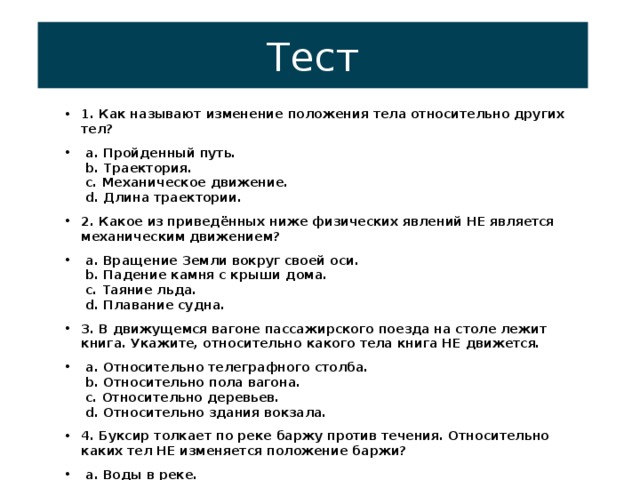 Тест

• 1. Как называют изменение положения тела относительно других тел?

• a. Пройденный путь.
b. Траектория.
c. Механическое движение.
d. Длина траектории.

• 2. Какое из приведённых ниже физических явлений НЕ является механическим движением?

• a. Вращение Земли вокруг своей оси.
b. Падение камня с крыши дома.
c. Таяние льда.
d. Плавание судна.

• 3. В движущемся вагоне пассажирского поезда на столе лежит книга. Укажите, относительно какого тела книга НЕ движется.

• a. Относительно телеграфного столба.
b. Относительно пола вагона.
c. Относительно деревьев.
d. Относительно здания вокзала.

• 4. Буксир толкает по реке баржу против течения. Относительно каких тел НЕ изменяется положение баржи?

• a. Воды в реке.